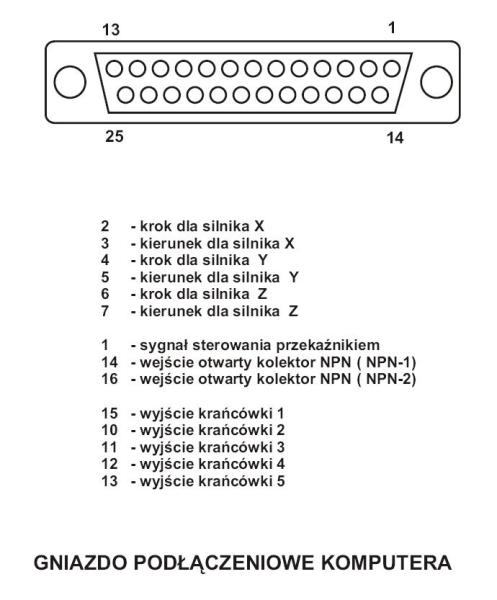 13 1

25 14

2 - krok dla silnika X
3 - kierunek dla silnika X
4 - krok dla silnika Y
5 - kierunek dla silnika Y
6 - krok dla silnika Z
7 - kierunek dla silnika Z

1 - sygnał sterowania przekaźnikiem
14 - wejście otwarty kolektor NPN ( NPN-1)
16 - wejście otwarty kolektor NPN ( NPN-2)

15 - wyjście krańcówki 1
10 - wyjście krańcówki 2
11 - wyjście krańcówki 3
12 - wyjście krańcówki 4
13 - wyjście krańcówki 5

GNIAZDO PODŁĄCZENIOWE KOMPUTERA